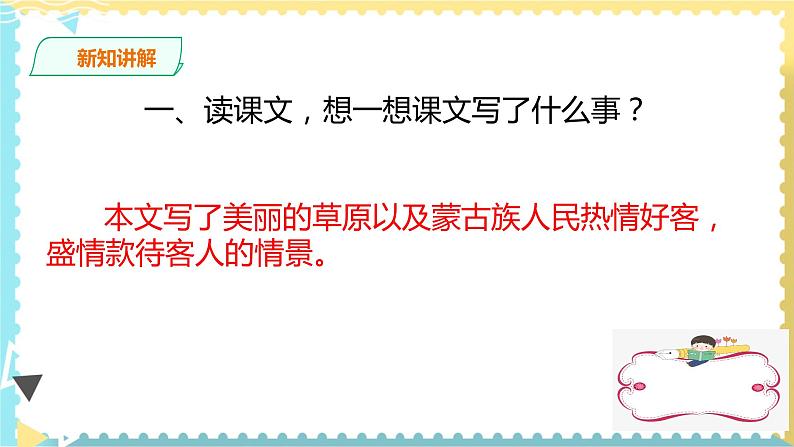 新知讲解

一、读课文，想一想课文写了什么事？

本文写了美丽的草原以及蒙古族人民热情好客，盛情款待客人的情景。